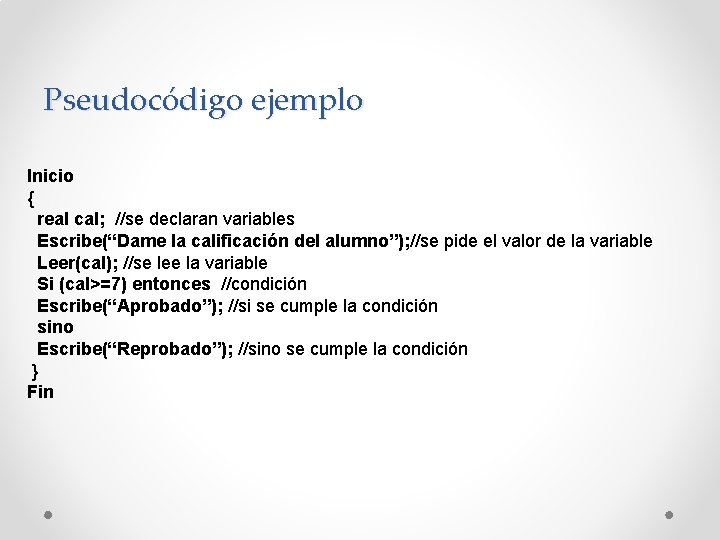 Pseudocódigo ejemplo

Inicio
{
real cal; //se declaran variables
Escribe("Dame la calificación del alumno");//se pide el valor de la variable
Leer(cal); //se lee la variable
Si (cal>=7) entonces //condición
Escribe("Aprobado"); //si se cumple la condición
sino
Escribe("Reprobado"); //sino se cumple la condición
}
Fin